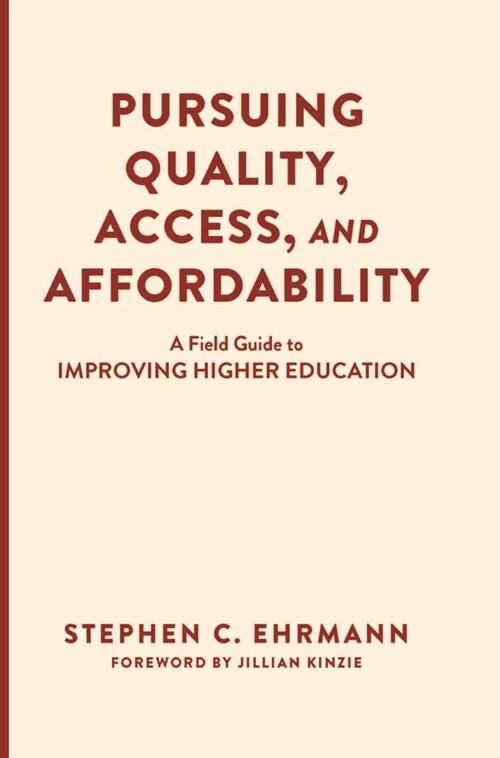 PURSUING QUALITY, ACCESS, AND AFFORDABILITY

A Field Guide to
IMPROVING HIGHER EDUCATION

STEPHEN C. EHRMANN
FOREWORD BY JILLIAN KINZIE